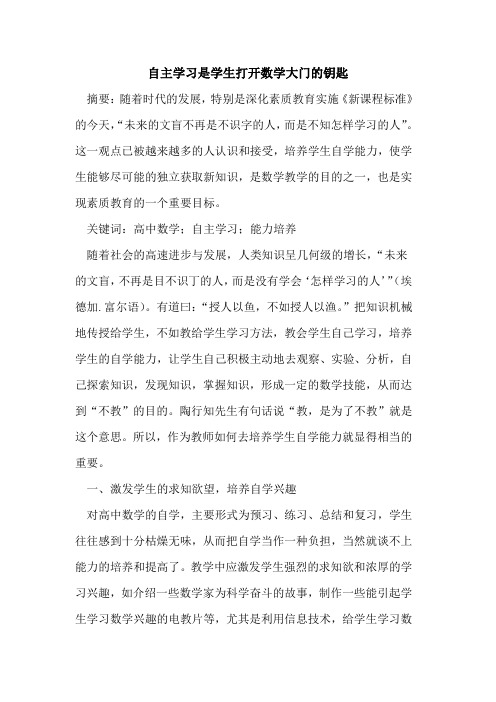 自主学习是学生打开数学大门的钥匙

摘要：随着时代的发展，特别是深化素质教育实施《新课程标准》的今天，“未来的文盲不再是不识字的人，而是不知怎样学习的人”。这一观点已被越来越多的人认识和接受，培养学生自学能力，使学生能够尽可能的独立获取新知识，是数学教学的目的之一，也是实现素质教育的一个重要目标。

关键词：高中数学；自主学习；能力培养

随着社会的高速进步与发展，人类知识呈几何级的增长，“未来的文盲，不再是目不识丁的人，而是没有学会‘怎样学习的人’”（埃德加.富尔语）。有道曰：“授人以鱼，不如授人以渔。”把知识机械地传授给学生，不如教给学生学习方法，教会学生自己学习，培养学生的自学能力，让学生自己积极主动地去观察、实验、分析，自己探索知识，发现知识，掌握知识，形成一定的数学技能，从而达到“不教”的目的。陶行知先生有句话说“教，是为了不教”就是这个意思。所以，作为教师如何去培养学生自学能力就显得相当的重要。

一、激发学生的求知欲望，培养自学兴趣

对高中数学的自学，主要形式为预习、练习、总结和复习，学生往往感到十分枯燥无味，从而把自学当作一种负担，当然就谈不上能力的培养和提高了。教学中应激发学生强烈的求知欲和浓厚的学习兴趣，如介绍一些数学家为科学奋斗的故事，制作一些能引起学生学习数学兴趣的电教片等，尤其是利用信息技术，给学生学习数